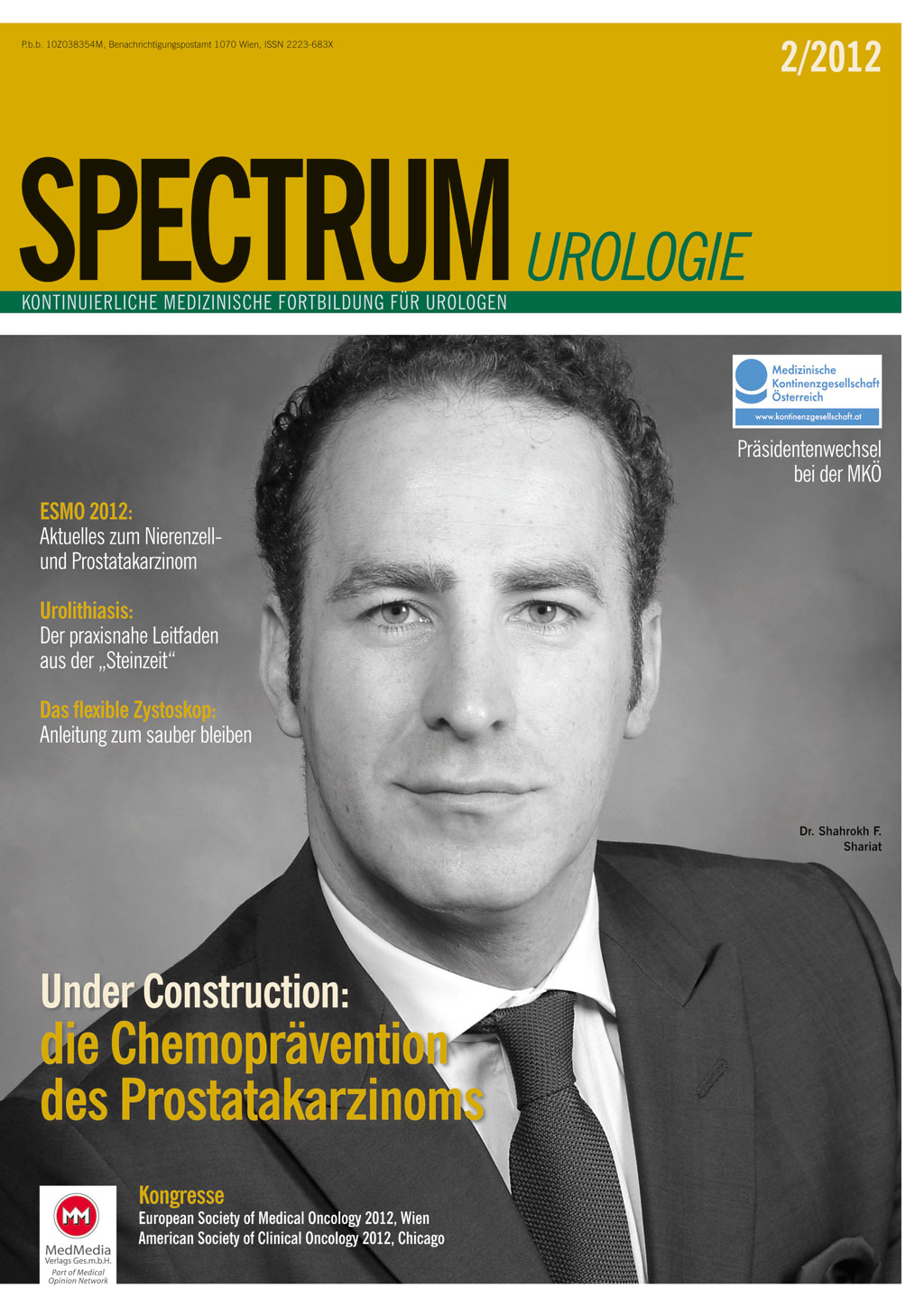 P.b.b. 10Z038354M, Benachrichtigungspostamt 1070 Wien, ISSN 2223-683X

2/2012

SPECTRUM UROLOGIE

KONTINUIERLICHE MEDIZINISCHE FORTBILDUNG FÜR UROLOGEN

Medizinische Kontinenzgesellschaft Österreich
www.kontinenzgesellschaft.at

Präsidentenwechsel bei der MKÖ

ESMO 2012:
Aktuelles zum Nierenzell- und Prostatakarzinom

Urolithiasis:
Der praxisnahe Leitfaden aus der „Steinzeit“

Das flexible Zystoskop:
Anleitung zum sauber bleiben

Dr. Shahrokh F. Shariat

Under Construction:
die Chemoprävention des Prostatakarzinoms

MM
MedMedia
Verlags Ges.m.b.H.
Part of Medical Opinion Network

Kongresse
European Society of Medical Oncology 2012, Wien
American Society of Clinical Oncology 2012, Chicago